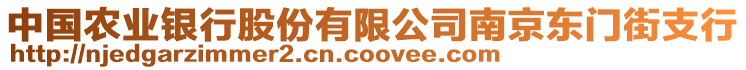 中国农业银行股份有限公司南京东门街支行
http://njedgarzimmer2.cn.coovee.com